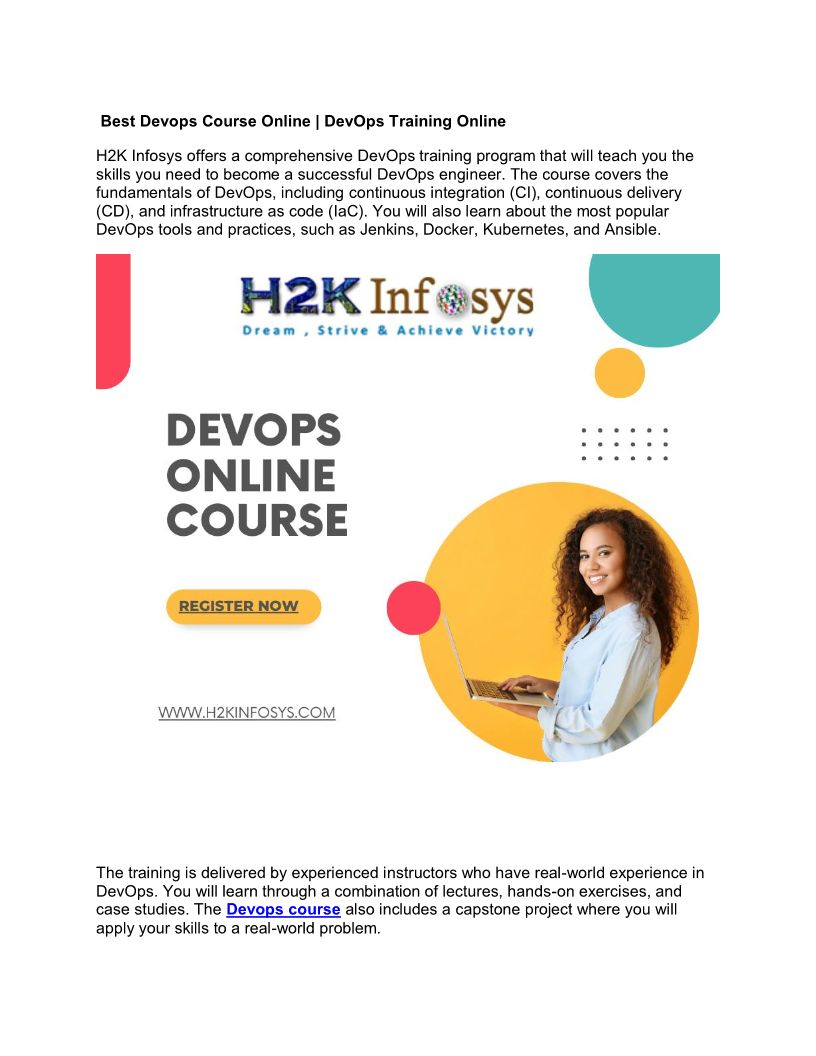 Best Devops Course Online | DevOps Training Online

H2K Infosys offers a comprehensive DevOps training program that will teach you the skills you need to become a successful DevOps engineer. The course covers the fundamentals of DevOps, including continuous integration (CI), continuous delivery (CD), and infrastructure as code (IaC). You will also learn about the most popular DevOps tools and practices, such as Jenkins, Docker, Kubernetes, and Ansible.

H2K Infosys
Dream , Strive & Achieve Victory

DEVOPS ONLINE COURSE

REGISTER NOW

WWW.H2KINFOSYS.COM

The training is delivered by experienced instructors who have real-world experience in DevOps. You will learn through a combination of lectures, hands-on exercises, and case studies. The Devops course also includes a capstone project where you will apply your skills to a real-world problem.